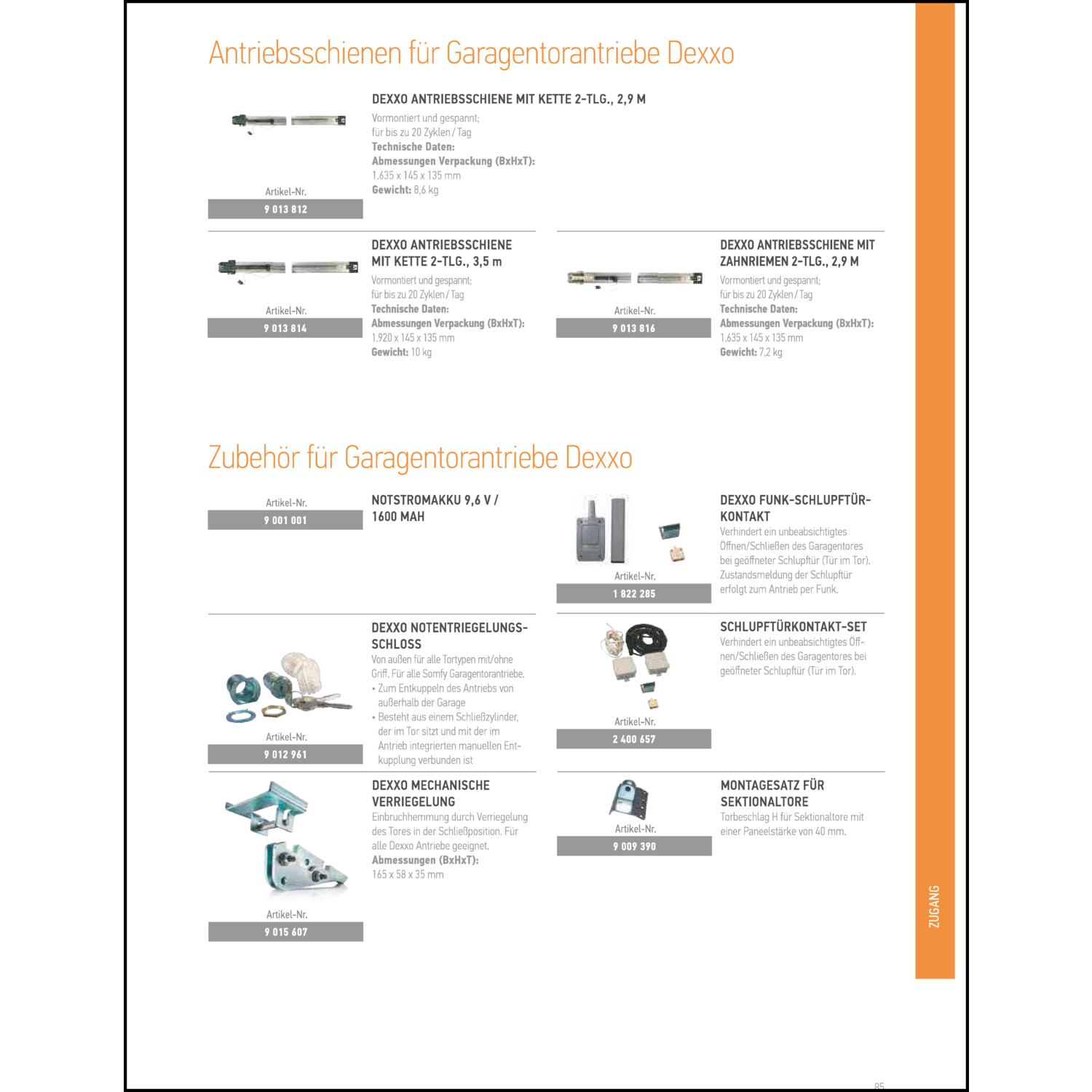 Antriebsschienen für Garagentorantriebe Dexxo

Artikel-Nr.
9 013 812

DEXXO ANTRIEBSSCHIENE MIT KETTE 2-TLG., 2,9 M
Vormontiert und gespannt; für bis zu 20 Zyklen / Tag
Technische Daten:
Abmessungen Verpackung (BxHxT): 1.635 x 145 x 135 mm
Gewicht: 8,6 kg

Artikel-Nr.
9 013 814

DEXXO ANTRIEBSSCHIENE MIT KETTE 2-TLG., 3,5 m
Vormontiert und gespannt; für bis zu 20 Zyklen / Tag
Technische Daten:
Abmessungen Verpackung (BxHxT): 1.920 x 145 x 135 mm
Gewicht: 10 kg

Artikel-Nr.
9 013 816

DEXXO ANTRIEBSSCHIENE MIT ZAHNRIEMEN 2-TLG., 2,9 M
Vormontiert und gespannt; für bis zu 20 Zyklen / Tag
Technische Daten:
Abmessungen Verpackung (BxHxT): 1.635 x 145 x 135 mm
Gewicht: 7,2 kg

Zubehör für Garagentorantriebe Dexxo

Artikel-Nr.
9 001 001

NOTSTROMAKKU 9,6 V / 1600 MAH

Artikel-Nr.
1 822 285

DEXXO FUNK-SCHLUPFTÜR-KONTAKT
Verhindert ein unbeabsichtigtes Öffnen/Schließen des Garagentores bei geöffneter Schlupftür (Tür im Tor). Zustandsmeldung der Schlupftür erfolgt zum Antrieb per Funk.

Artikel-Nr.
9 012 961

DEXXO NOTENTRIEGELUNGS-SCHLOSS
Von außen für alle Tortypen mit/ohne Griff. Für alle Somfy Garagentorantriebe.
• Zum Entkuppeln des Antriebs von außerhalb der Garage
• Besteht aus einem Schließzylinder, der im Tor sitzt und mit der im Antrieb integrierten manuellen Entkupplung verbunden ist

Artikel-Nr.
2 400 657

SCHLUPFTÜRKONTAKT-SET
Verhindert ein unbeabsichtigtes Öffnen/Schließen des Garagentores bei geöffneter Schlupftür (Tür im Tor).

Artikel-Nr.
9 015 607

DEXXO MECHANISCHE VERRIEGELUNG
Einbruchhemmung durch Verriegelung des Tores in der Schließposition. Für alle Dexxo Antriebe geeignet.
Abmessungen (BxHxT): 165 x 58 x 35 mm

Artikel-Nr.
9 009 390

MONTAGESATZ FÜR SEKTIONALTORE
Torbeschlag H für Sektionaltore mit einer Paneelstärke von 40 mm.

ZUGANG

85